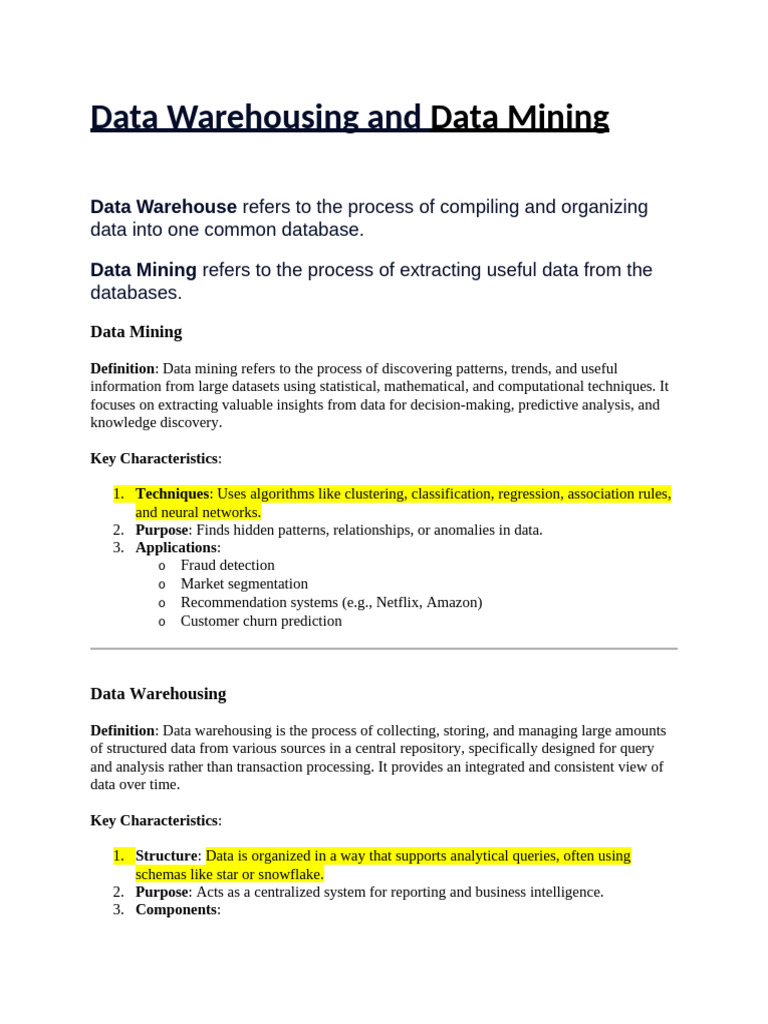 Data Warehousing and Data Mining

Data Warehouse refers to the process of compiling and organizing data into one common database.

Data Mining refers to the process of extracting useful data from the databases.

Data Mining

Definition: Data mining refers to the process of discovering patterns, trends, and useful information from large datasets using statistical, mathematical, and computational techniques. It focuses on extracting valuable insights from data for decision-making, predictive analysis, and knowledge discovery.

Key Characteristics:

1. Techniques: Uses algorithms like clustering, classification, regression, association rules, and neural networks.
2. Purpose: Finds hidden patterns, relationships, or anomalies in data.
3. Applications:
   o Fraud detection
   o Market segmentation
   o Recommendation systems (e.g., Netflix, Amazon)
   o Customer churn prediction

Data Warehousing

Definition: Data warehousing is the process of collecting, storing, and managing large amounts of structured data from various sources in a central repository, specifically designed for query and analysis rather than transaction processing. It provides an integrated and consistent view of data over time.

Key Characteristics:

1. Structure: Data is organized in a way that supports analytical queries, often using schemas like star or snowflake.
2. Purpose: Acts as a centralized system for reporting and business intelligence.
3. Components: